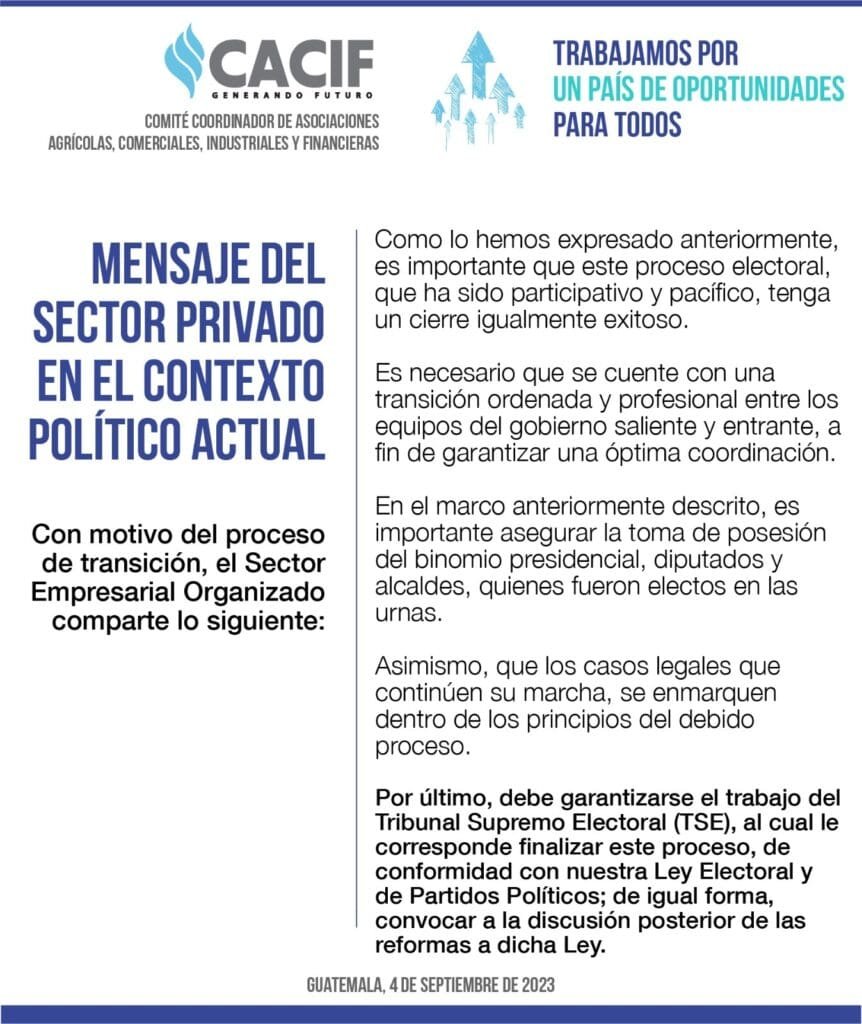 CACIF
GENERANDO FUTURO
COMITÉ COORDINADOR DE ASOCIACIONES AGRÍCOLAS, COMERCIALES, INDUSTRIALES Y FINANCIERAS

TRABAJAMOS POR
UN PAÍS DE OPORTUNIDADES
PARA TODOS

MENSAJE DEL SECTOR PRIVADO EN EL CONTEXTO POLÍTICO ACTUAL

Con motivo del proceso de transición, el Sector Empresarial Organizado comparte lo siguiente:

Como lo hemos expresado anteriormente, es importante que este proceso electoral, que ha sido participativo y pacífico, tenga un cierre igualmente exitoso.

Es necesario que se cuente con una transición ordenada y profesional entre los equipos del gobierno saliente y entrante, a fin de garantizar una óptima coordinación.

En el marco anteriormente descrito, es importante asegurar la toma de posesión del binomio presidencial, diputados y alcaldes, quienes fueron electos en las urnas.

Asimismo, que los casos legales que continúen su marcha, se enmarquen dentro de los principios del debido proceso.

Por último, debe garantizarse el trabajo del Tribunal Supremo Electoral (TSE), al cual le corresponde finalizar este proceso, de conformidad con nuestra Ley Electoral y de Partidos Políticos; de igual forma, convocar a la discusión posterior de las reformas a dicha Ley.

GUATEMALA, 4 DE SEPTIEMBRE DE 2023